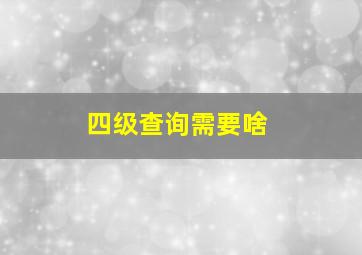 四级查询需要啥